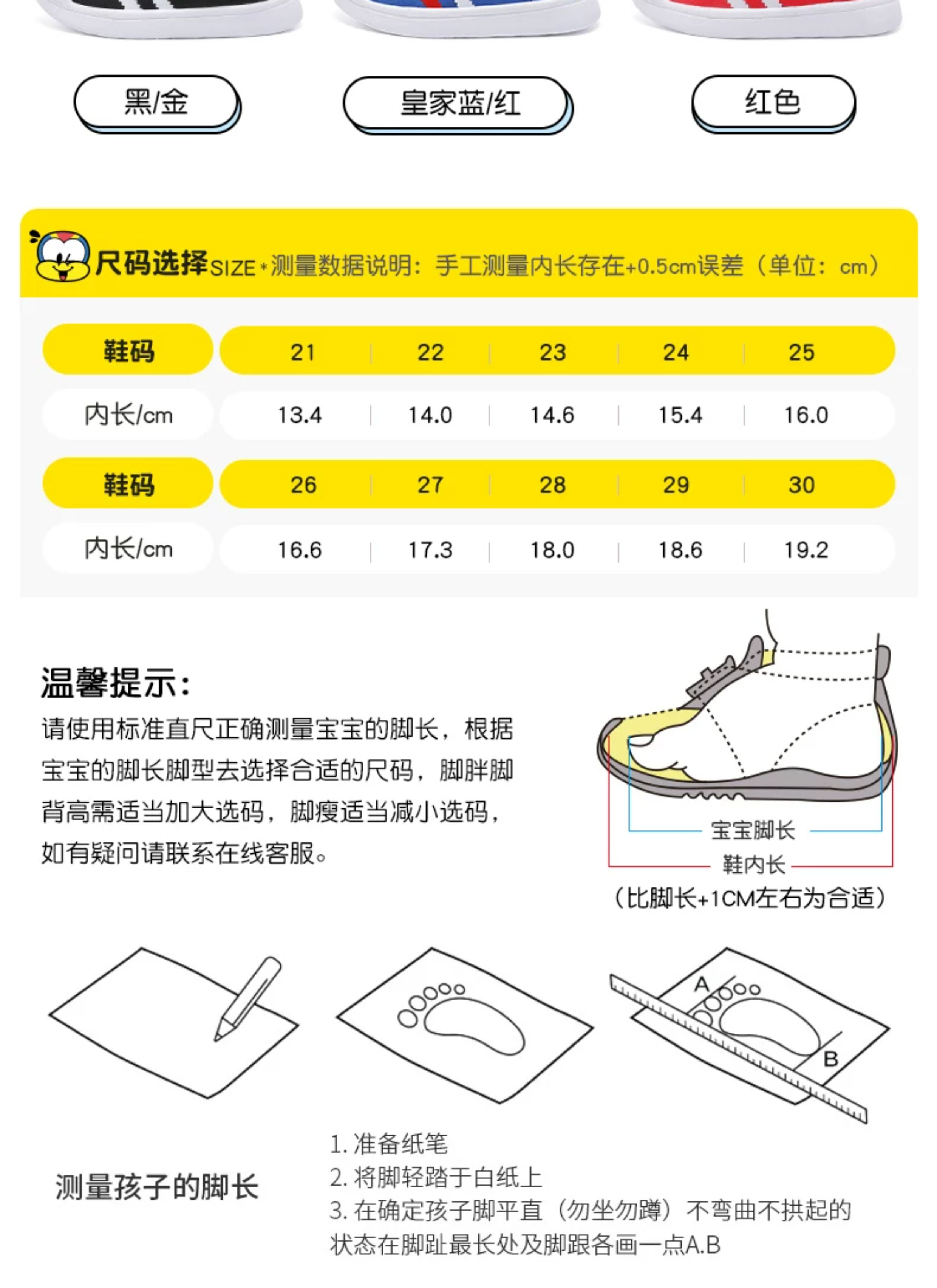 黑/金

皇家蓝/红

红色

尺码选择SIZE *测量数据说明：手工测量内长存在+0.5cm误差（单位：cm）

| 鞋码 | 21 | 22 | 23 | 24 | 25 |
|---|---|---|---|---|---|
| 内长/cm | 13.4 | 14.0 | 14.6 | 15.4 | 16.0 |
| 鞋码 | 26 | 27 | 28 | 29 | 30 |
| 内长/cm | 16.6 | 17.3 | 18.0 | 18.6 | 19.2 |

温馨提示：
请使用标准直尺正确测量宝宝的脚长，根据宝宝的脚长脚型去选择合适的尺码，脚胖脚背高需适当加大选码，脚瘦适当减小选码，如有疑问请联系在线客服。

宝宝脚长
鞋内长
（比脚长+1CM左右为合适）

A
B

测量孩子的脚长

1. 准备纸笔
2. 将脚轻踏于白纸上
3. 在确定孩子脚平直（勿坐勿蹲）不弯曲不拱起的状态在脚趾最长处及脚跟各画一点A.B